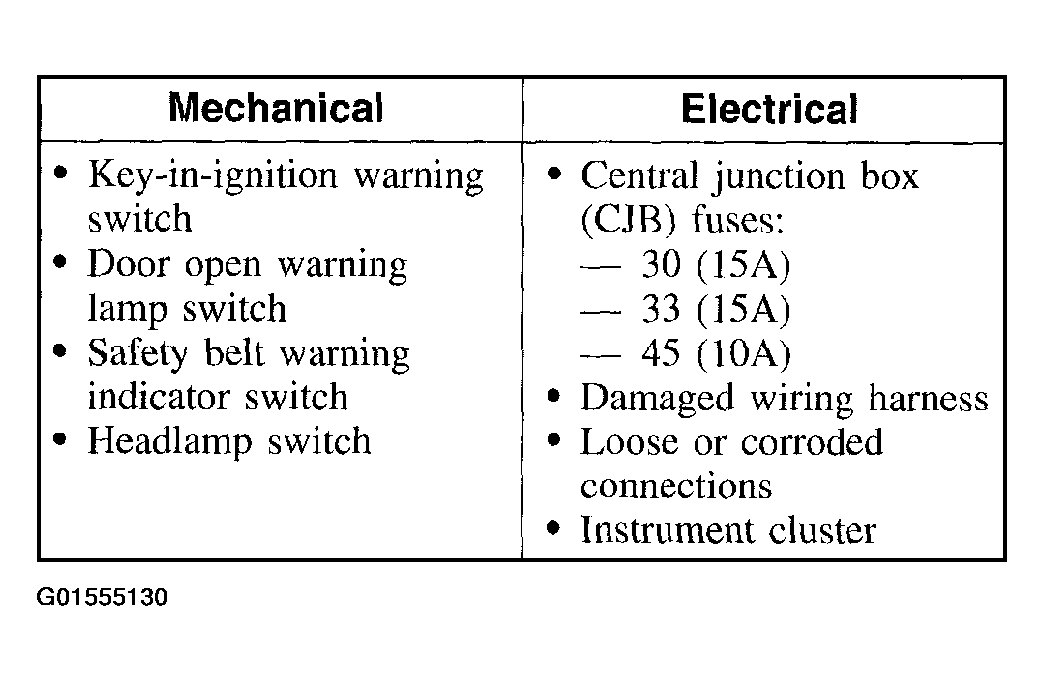 | Mechanical | Electrical |
|---|---|
| • Key-in-ignition warning switch<br>• Door open warning lamp switch<br>• Safety belt warning indicator switch<br>• Headlamp switch | • Central junction box (CJB) fuses:<br>— 30 (15A)<br>— 33 (15A)<br>— 45 (10A)<br>• Damaged wiring harness<br>• Loose or corroded connections<br>• Instrument cluster |

G01555130